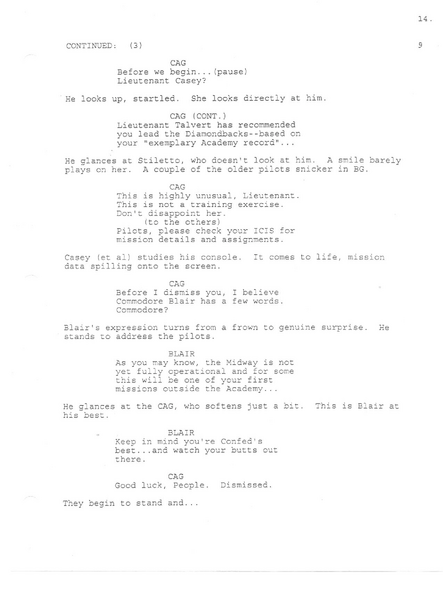 14.

CONTINUED: (3) 9

CAG
Before we begin...(pause)
Lieutenant Casey?

He looks up, startled. She looks directly at him.

CAG (CONT.)
Lieutenant Talvert has recommended you lead the Diamondbacks--based on your "exemplary Academy record"...

He glances at Stiletto, who doesn't look at him. A smile barely plays on her. A couple of the older pilots snicker in BG.

CAG
This is highly unusual, Lieutenant. This is not a training exercise. Don't disappoint her.
(to the others)
Pilots, please check your ICIS for mission details and assignments.

Casey (et al) studies his console. It comes to life, mission data spilling onto the screen.

CAG
Before I dismiss you, I believe Commodore Blair has a few words. Commodore?

Blair's expression turns from a frown to genuine surprise. He stands to address the pilots.

BLAIR
As you may know, the Midway is not yet fully operational and for some this will be one of your first missions outside the Academy...

He glances at the CAG, who softens just a bit. This is Blair at his best.

BLAIR
Keep in mind you're Confed's best...and watch your butts out there.

CAG
Good luck, People. Dismissed.

They begin to stand and...